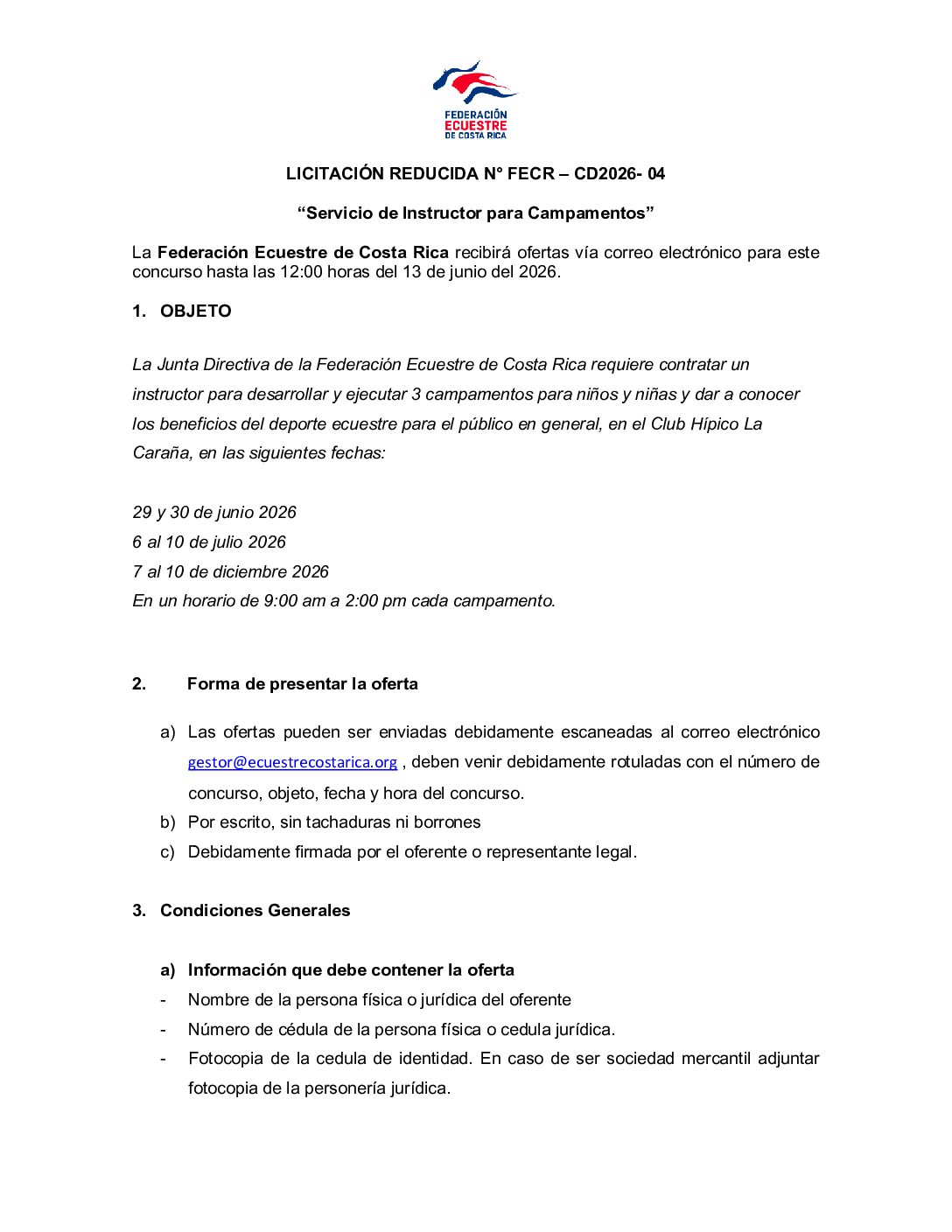 FEDERACIÓN
ECUESTRE
DE COSTA RICA

LICITACIÓN REDUCIDA N° FECR – CD2026- 04

“Servicio de Instructor para Campamentos”

La Federación Ecuestre de Costa Rica recibirá ofertas vía correo electrónico para este concurso hasta las 12:00 horas del 13 de junio del 2026.

1. OBJETO

La Junta Directiva de la Federación Ecuestre de Costa Rica requiere contratar un instructor para desarrollar y ejecutar 3 campamentos para niños y niñas y dar a conocer los beneficios del deporte ecuestre para el público en general, en el Club Hípico La Caraña, en las siguientes fechas:

29 y 30 de junio 2026
6 al 10 de julio 2026
7 al 10 de diciembre 2026
En un horario de 9:00 am a 2:00 pm cada campamento.

2. Forma de presentar la oferta

a) Las ofertas pueden ser enviadas debidamente escaneadas al correo electrónico gestor@ecuestrecostarica.org , deben venir debidamente rotuladas con el número de concurso, objeto, fecha y hora del concurso.
b) Por escrito, sin tachaduras ni borrones
c) Debidamente firmada por el oferente o representante legal.

3. Condiciones Generales

a) Información que debe contener la oferta
- Nombre de la persona física o jurídica del oferente
- Número de cédula de la persona física o cedula jurídica.
- Fotocopia de la cedula de identidad. En caso de ser sociedad mercantil adjuntar fotocopia de la personería jurídica.